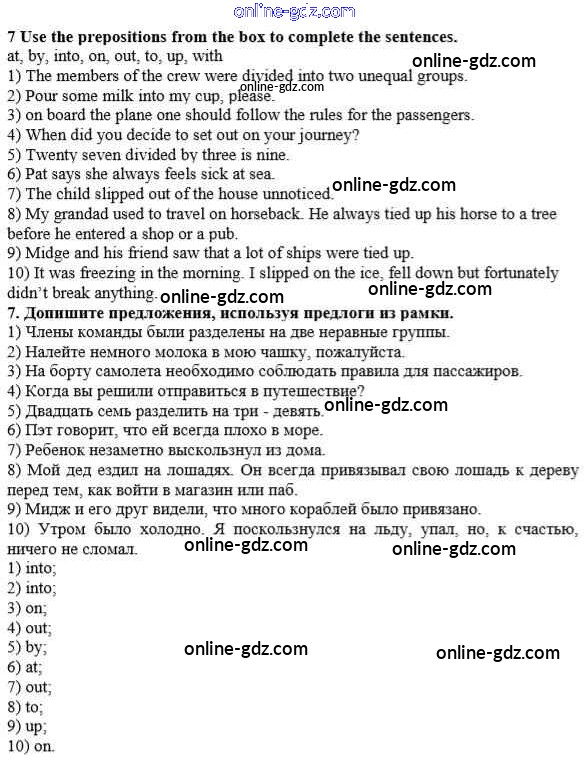 online-gdz.com

7 Use the prepositions from the box to complete the sentences.
at, by, into, on, out, to, up, with
online-gdz.com
1) The members of the crew were divided into two unequal groups.
online-gdz.com
2) Pour some milk into my cup, please.
3) on board the plane one should follow the rules for the passengers.
4) When did you decide to set out on your journey?
5) Twenty seven divided by three is nine.
6) Pat says she always feels sick at sea.
online-gdz.com
7) The child slipped out of the house unnoticed.
8) My grandad used to travel on horseback. He always tied up his horse to a tree before he entered a shop or a pub.
9) Midge and his friend saw that a lot of ships were tied up.
10) It was freezing in the morning. I slipped on the ice, fell down but fortunately didn't break anything.
online-gdz.com
online-gdz.com
7. Допишите предложения, используя предлоги из рамки.
1) Члены команды были разделены на две неравные группы.
2) Налейте немного молока в мою чашку, пожалуйста.
3) На борту самолета необходимо соблюдать правила для пассажиров.
4) Когда вы решили отправиться в путешествие?
5) Двадцать семь разделить на три - девять.
online-gdz.com
6) Пэт говорит, что ей всегда плохо в море.
7) Ребенок незаметно выскользнул из дома.
8) Мой дед ездил на лошадях. Он всегда привязывал свою лошадь к дереву перед тем, как войти в магазин или паб.
9) Мидж и его друг видели, что много кораблей было привязано.
10) Утром было холодно. Я поскользнулся на льду, упал, но, к счастью, ничего не сломал.
online-gdz.com
online-gdz.com
1) into;
2) into;
3) on;
4) out;
5) by;
online-gdz.com
online-gdz.com
6) at;
7) out;
8) to;
9) up;
10) on.